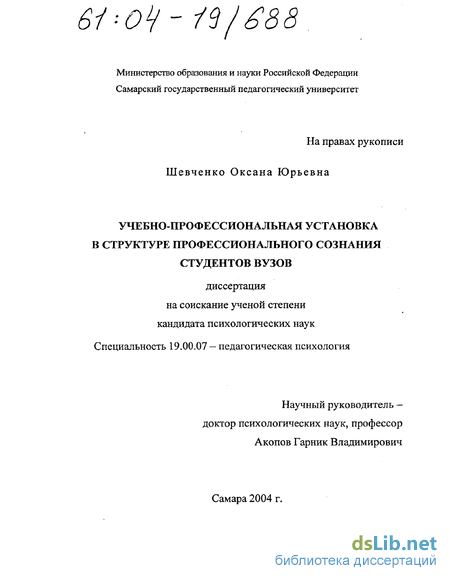 61:04-19/688

Министерство образования и науки Российской Федерации
Самарский государственный педагогический университет

На правах рукописи

Шевченко Оксана Юрьевна

УЧЕБНО-ПРОФЕССИОНАЛЬНАЯ УСТАНОВКА
В СТРУКТУРЕ ПРОФЕССИОНАЛЬНОГО СОЗНАНИЯ
СТУДЕНТОВ ВУЗОВ

диссертация
на соискание ученой степени
кандидата психологических наук

Специальность 19.00.07 – педагогическая психология

Научный руководитель –
доктор психологических наук, профессор
Акопов Гарник Владимирович

Самара 2004 г.

dsLib.net
библиотека диссертаций